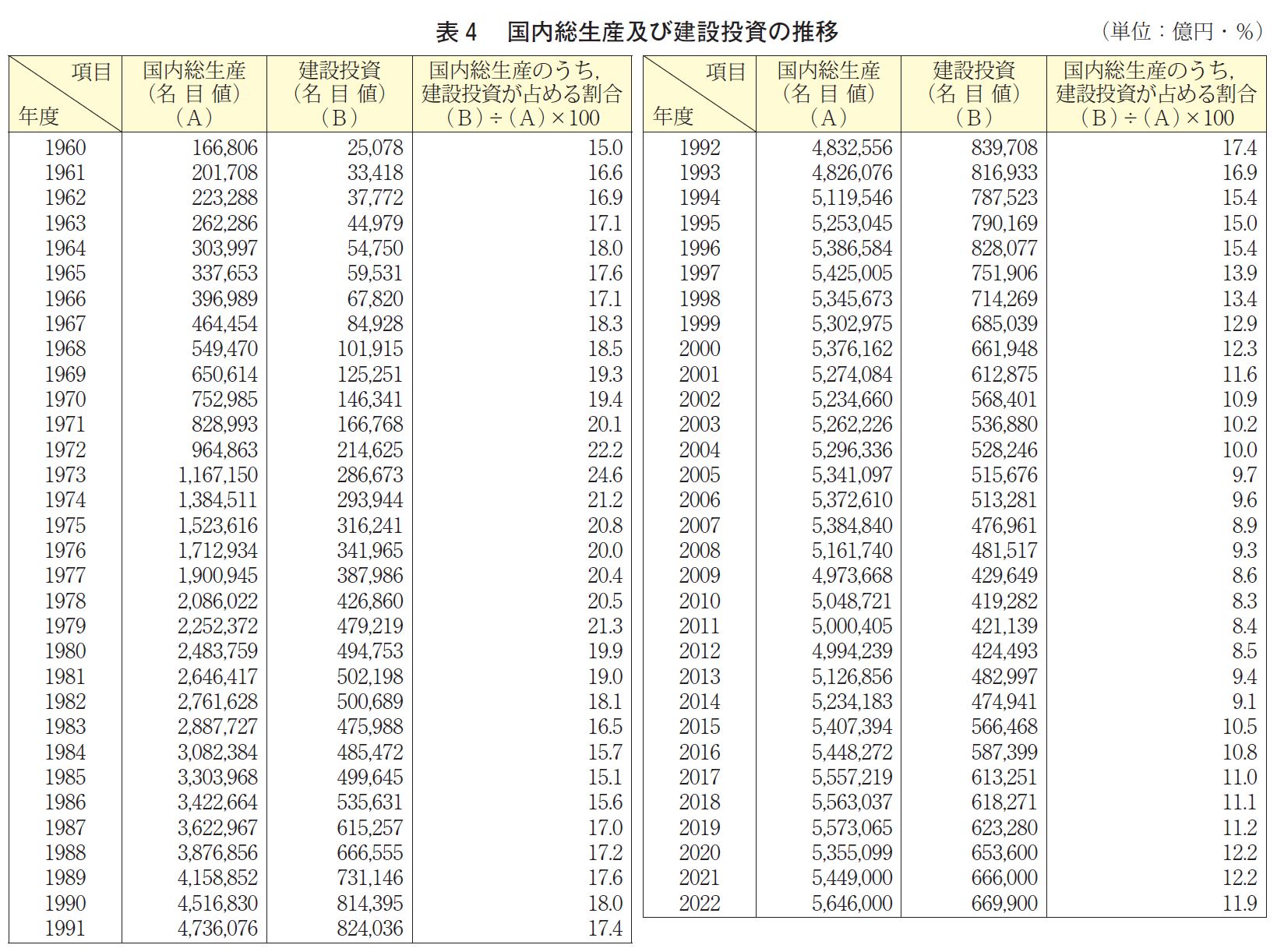 表 4　国内総生産及び建設投資の推移

（単位：億円・%）

| 項目 年度 | 国内総生産（名 目 値）（A） | 建設投資（名 目 値）（B） | 国内総生産のうち，建設投資が占める割合（B）÷（A）×100 |
|---|---|---|---|
| 1960 | 166,806 | 25,078 | 15.0 |
| 1961 | 201,708 | 33,418 | 16.6 |
| 1962 | 223,288 | 37,772 | 16.9 |
| 1963 | 262,286 | 44,979 | 17.1 |
| 1964 | 303,997 | 54,750 | 18.0 |
| 1965 | 337,653 | 59,531 | 17.6 |
| 1966 | 396,989 | 67,820 | 17.1 |
| 1967 | 464,454 | 84,928 | 18.3 |
| 1968 | 549,470 | 101,915 | 18.5 |
| 1969 | 650,614 | 125,251 | 19.3 |
| 1970 | 752,985 | 146,341 | 19.4 |
| 1971 | 828,993 | 166,768 | 20.1 |
| 1972 | 964,863 | 214,625 | 22.2 |
| 1973 | 1,167,150 | 286,673 | 24.6 |
| 1974 | 1,384,511 | 293,944 | 21.2 |
| 1975 | 1,523,616 | 316,241 | 20.8 |
| 1976 | 1,712,934 | 341,965 | 20.0 |
| 1977 | 1,900,945 | 387,986 | 20.4 |
| 1978 | 2,086,022 | 426,860 | 20.5 |
| 1979 | 2,252,372 | 479,219 | 21.3 |
| 1980 | 2,483,759 | 494,753 | 19.9 |
| 1981 | 2,646,417 | 502,198 | 19.0 |
| 1982 | 2,761,628 | 500,689 | 18.1 |
| 1983 | 2,887,727 | 475,988 | 16.5 |
| 1984 | 3,082,384 | 485,472 | 15.7 |
| 1985 | 3,303,968 | 499,645 | 15.1 |
| 1986 | 3,422,664 | 535,631 | 15.6 |
| 1987 | 3,622,967 | 615,257 | 17.0 |
| 1988 | 3,876,856 | 666,555 | 17.2 |
| 1989 | 4,158,852 | 731,146 | 17.6 |
| 1990 | 4,516,830 | 814,395 | 18.0 |
| 1991 | 4,736,076 | 824,036 | 17.4 |

| 項目 年度 | 国内総生産（名 目 値）（A） | 建設投資（名 目 値）（B） | 国内総生産のうち，建設投資が占める割合（B）÷（A）×100 |
|---|---|---|---|
| 1992 | 4,832,556 | 839,708 | 17.4 |
| 1993 | 4,826,076 | 816,933 | 16.9 |
| 1994 | 5,119,546 | 787,523 | 15.4 |
| 1995 | 5,253,045 | 790,169 | 15.0 |
| 1996 | 5,386,584 | 828,077 | 15.4 |
| 1997 | 5,425,005 | 751,906 | 13.9 |
| 1998 | 5,345,673 | 714,269 | 13.4 |
| 1999 | 5,302,975 | 685,039 | 12.9 |
| 2000 | 5,376,162 | 661,948 | 12.3 |
| 2001 | 5,274,084 | 612,875 | 11.6 |
| 2002 | 5,234,660 | 568,401 | 10.9 |
| 2003 | 5,262,226 | 536,880 | 10.2 |
| 2004 | 5,296,336 | 528,246 | 10.0 |
| 2005 | 5,341,097 | 515,676 | 9.7 |
| 2006 | 5,372,610 | 513,281 | 9.6 |
| 2007 | 5,384,840 | 476,961 | 8.9 |
| 2008 | 5,161,740 | 481,517 | 9.3 |
| 2009 | 4,973,668 | 429,649 | 8.6 |
| 2010 | 5,048,721 | 419,282 | 8.3 |
| 2011 | 5,000,405 | 421,139 | 8.4 |
| 2012 | 4,994,239 | 424,493 | 8.5 |
| 2013 | 5,126,856 | 482,997 | 9.4 |
| 2014 | 5,234,183 | 474,941 | 9.1 |
| 2015 | 5,407,394 | 566,468 | 10.5 |
| 2016 | 5,448,272 | 587,399 | 10.8 |
| 2017 | 5,557,219 | 613,251 | 11.0 |
| 2018 | 5,563,037 | 618,271 | 11.1 |
| 2019 | 5,573,065 | 623,280 | 11.2 |
| 2020 | 5,355,099 | 653,600 | 12.2 |
| 2021 | 5,449,000 | 666,000 | 12.2 |
| 2022 | 5,646,000 | 669,900 | 11.9 |